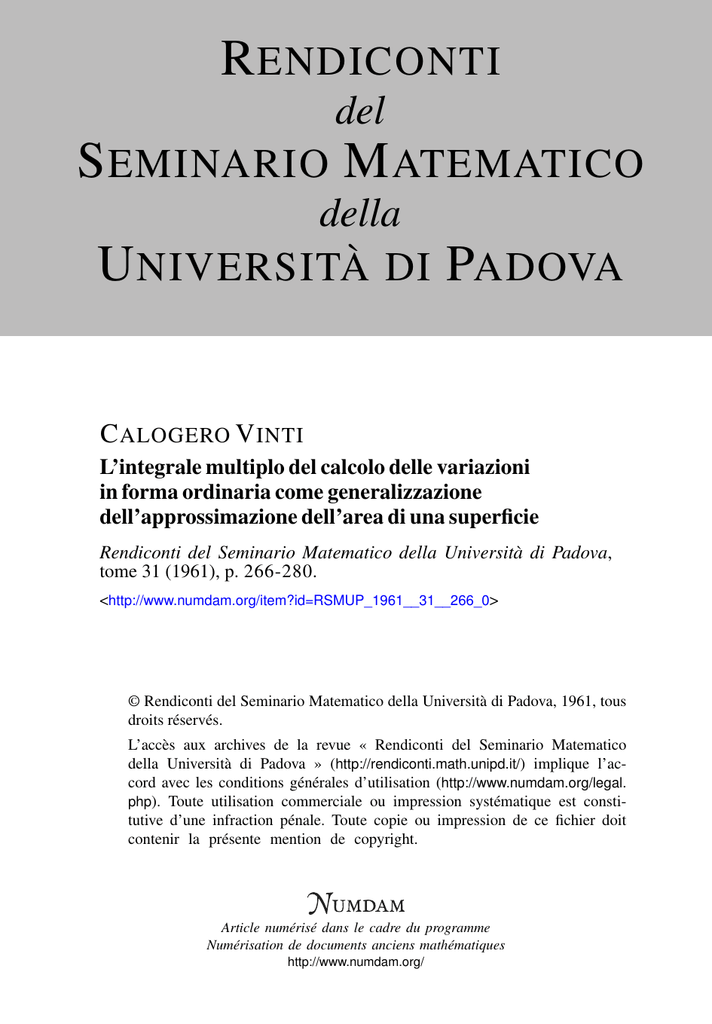 RENDICONTI
del
SEMINARIO MATEMATICO
della
UNIVERSITÀ DI PADOVA

CALOGERO VINTI
L'integrale multiplo del calcolo delle variazioni in forma ordinaria come generalizzazione dell'approssimazione dell'area di una superficie

Rendiconti del Seminario Matematico della Università di Padova, tome 31 (1961), p. 266-280.

<http://www.numdam.org/item?id=RSMUP_1961__31__266_0>

© Rendiconti del Seminario Matematico della Università di Padova, 1961, tous droits réservés.

L'accès aux archives de la revue « Rendiconti del Seminario Matematico della Università di Padova » (http://rendiconti.math.unipd.it/) implique l'accord avec les conditions générales d'utilisation (http://www.numdam.org/legal.php). Toute utilisation commerciale ou impression systématique est constitutive d'une infraction pénale. Toute copie ou impression de ce fichier doit contenir la présente mention de copyright.

NUMDAM
Article numérisé dans le cadre du programme
Numérisation de documents anciens mathématiques
http://www.numdam.org/